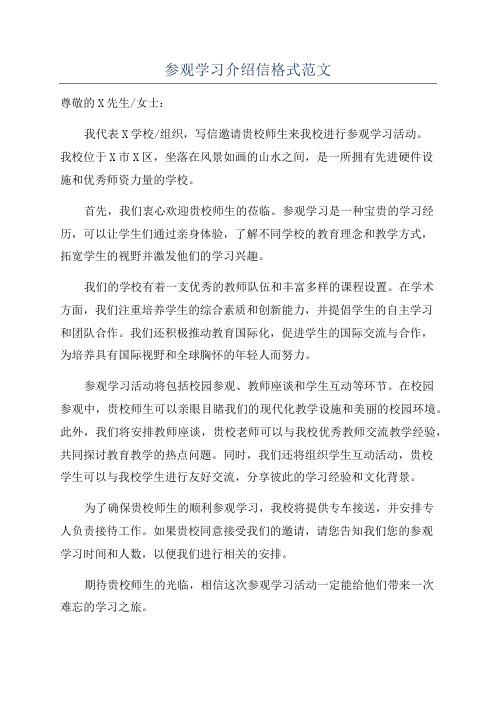 参观学习介绍信格式范文

尊敬的X先生/女士：

我代表X学校/组织，写信邀请贵校师生来我校进行参观学习活动。我校位于X市X区，坐落在风景如画的山水之间，是一所拥有先进硬件设施和优秀师资力量的学校。

首先，我们衷心欢迎贵校师生的莅临。参观学习是一种宝贵的学习经历，可以让学生们通过亲身体验，了解不同学校的教育理念和教学方式，拓宽学生的视野并激发他们的学习兴趣。

我们的学校有着一支优秀的教师队伍和丰富多样的课程设置。在学术方面，我们注重培养学生的综合素质和创新能力，并提倡学生的自主学习和团队合作。我们还积极推动教育国际化，促进学生的国际交流与合作，为培养具有国际视野和全球胸怀的年轻人而努力。

参观学习活动将包括校园参观、教师座谈和学生互动等环节。在校园参观中，贵校师生可以亲眼目睹我们的现代化教学设施和美丽的校园环境。此外，我们将安排教师座谈，贵校老师可以与我校优秀教师交流教学经验，共同探讨教育教学的热点问题。同时，我们还将组织学生互动活动，贵校学生可以与我校学生进行友好交流，分享彼此的学习经验和文化背景。

为了确保贵校师生的顺利参观学习，我校将提供专车接送，并安排专人负责接待工作。如果贵校同意接受我们的邀请，请您告知我们您的参观学习时间和人数，以便我们进行相关的安排。

期待贵校师生的光临，相信这次参观学习活动一定能给他们带来一次难忘的学习之旅。